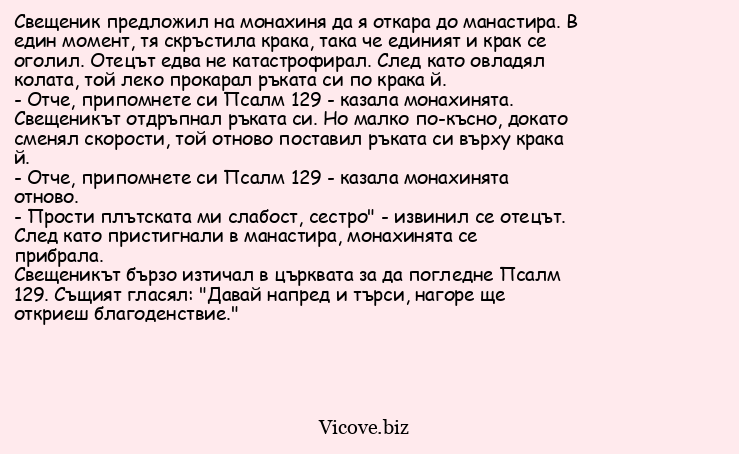 Свещеник предложил на монахиня да я откара до манастира. В един момент, тя скръстила крака, така че единият и крак се оголил. Отецът едва не катастрофирал. След като овладял колата, той леко прокарал ръката си по крака й.
- Отче, припомнете си Псалм 129 - казала монахинята.
Свещеникът отдръпнал ръката си. Но малко по-късно, докато сменял скорости, той отново поставил ръката си върху крака й.
- Отче, припомнете си Псалм 129 - казала монахинята отново.
- Прости плътската ми слабост, сестро" - извинил се отецът.
След като пристигнали в манастира, монахинята се прибрала.
Свещеникът бързо изтичал в църквата за да погледне Псалм 129. Същият гласял: "Давай напред и търси, нагоре ще откриеш благоденствие."

Vicove.biz